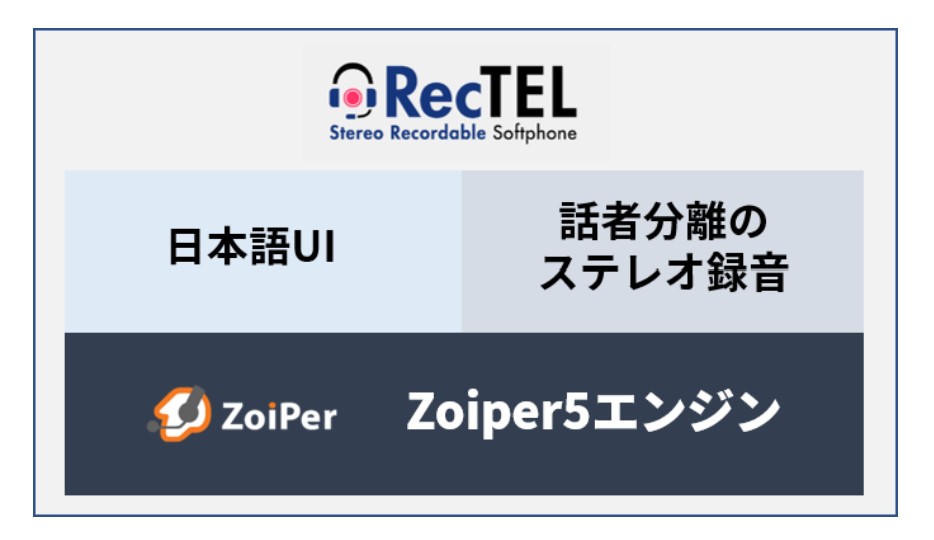 RecTEL
Stereo Recordable Softphone

日本語UI

話者分離のステレオ録音

ZoiPer

Zoiper5エンジン